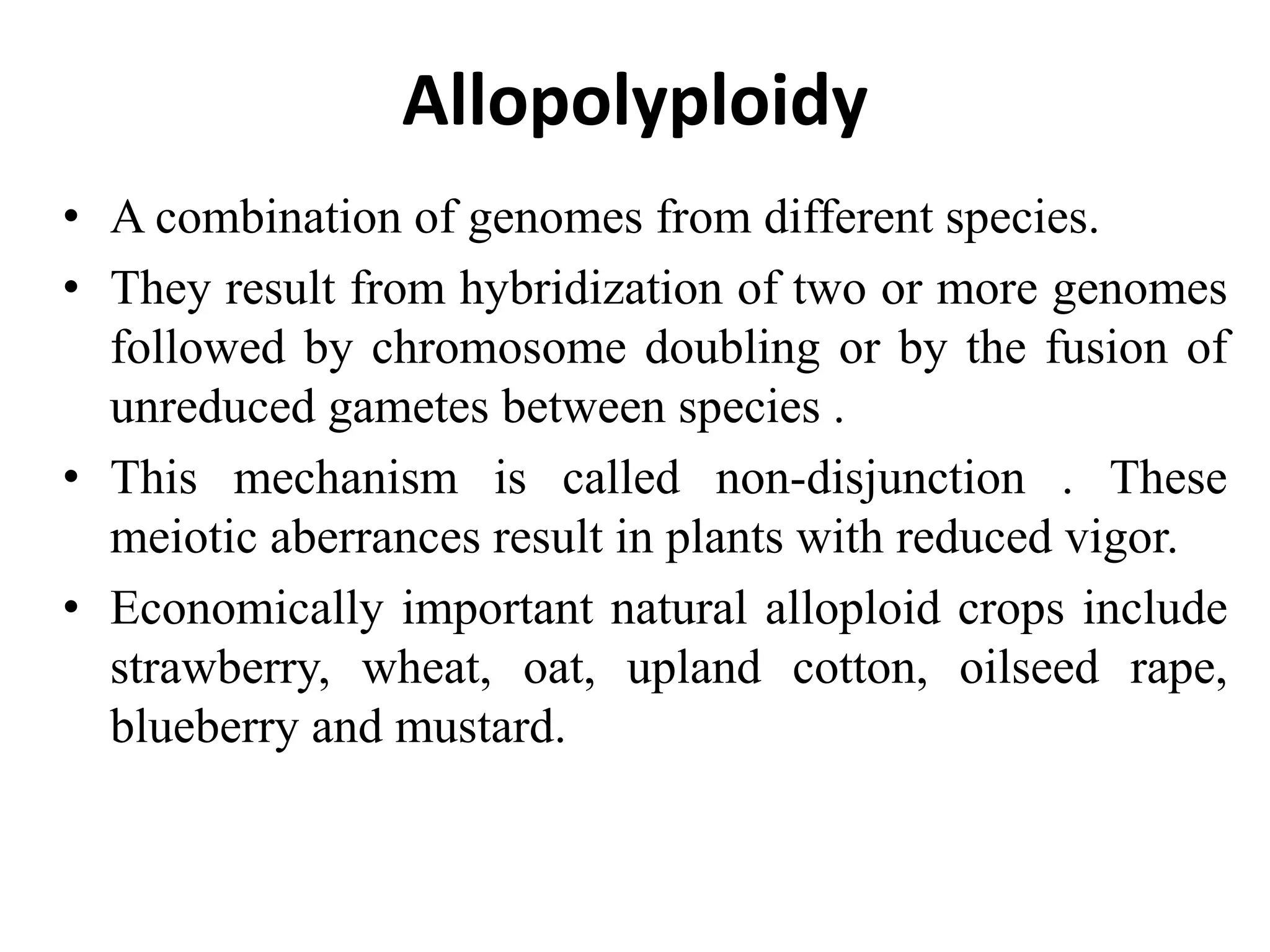 Allopolyploidy

• A combination of genomes from different species.
• They result from hybridization of two or more genomes followed by chromosome doubling or by the fusion of unreduced gametes between species .
• This mechanism is called non-disjunction . These meiotic aberrances result in plants with reduced vigor.
• Economically important natural alloploid crops include strawberry, wheat, oat, upland cotton, oilseed rape, blueberry and mustard.